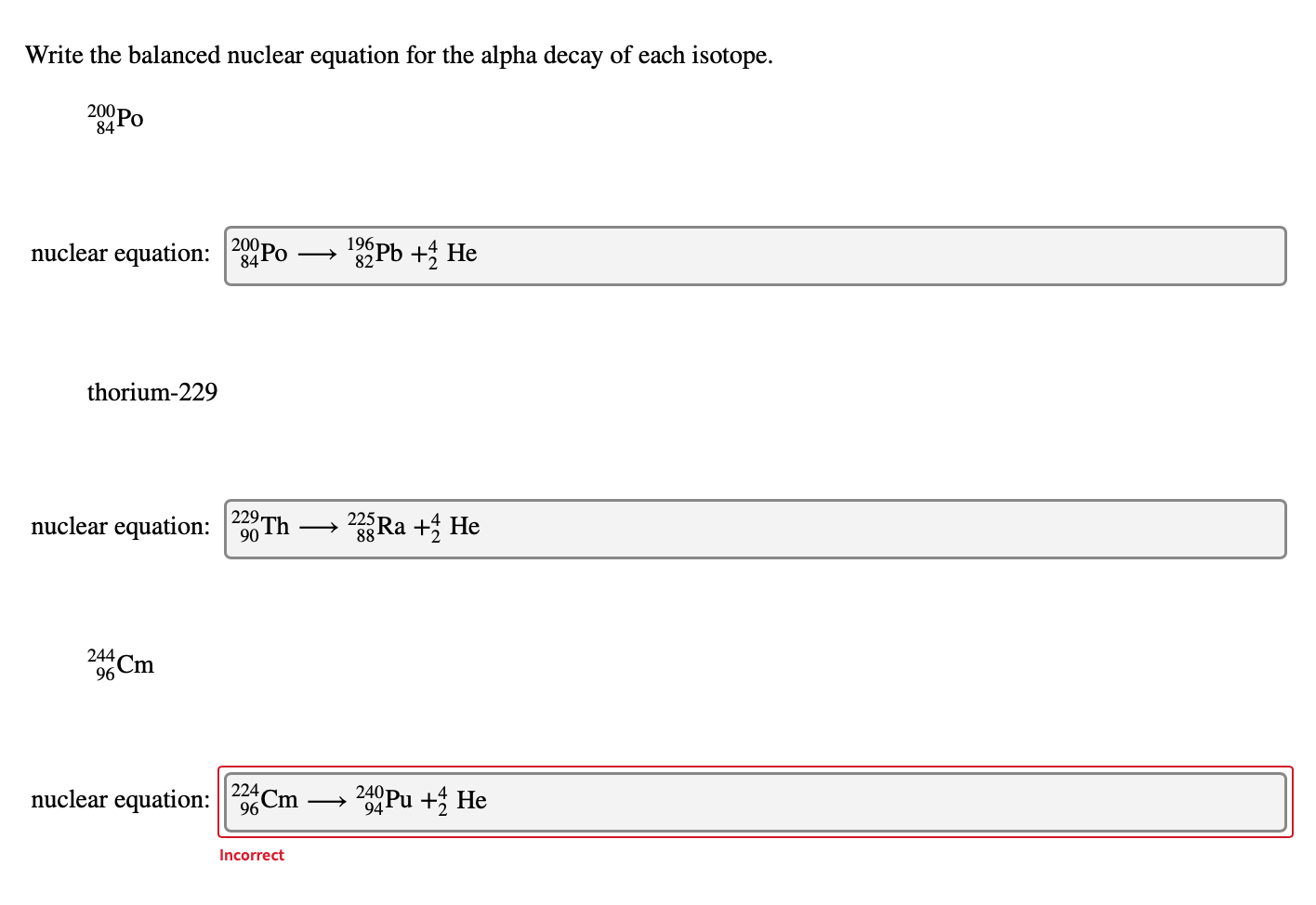 Write the balanced nuclear equation for the alpha decay of each isotope.

$^{200}_{84}Po$

nuclear equation: $^{200}_{84}Po \longrightarrow ^{196}_{82}Pb + ^{4}_{2}He$

thorium-229

nuclear equation: $^{229}_{90}Th \longrightarrow ^{225}_{88}Ra + ^{4}_{2}He$

$^{244}_{96}Cm$

nuclear equation: $^{224}_{96}Cm \longrightarrow ^{240}_{94}Pu + ^{4}_{2}He$

Incorrect